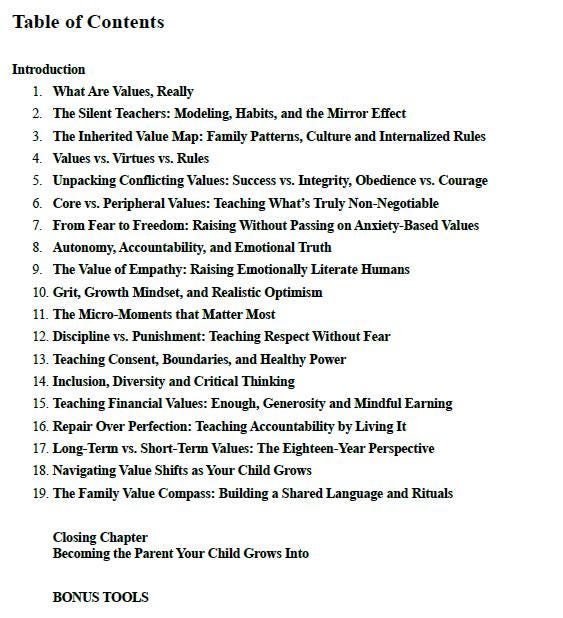 Table of Contents

Introduction

1. What Are Values, Really
2. The Silent Teachers: Modeling, Habits, and the Mirror Effect
3. The Inherited Value Map: Family Patterns, Culture and Internalized Rules
4. Values vs. Virtues vs. Rules
5. Unpacking Conflicting Values: Success vs. Integrity, Obedience vs. Courage
6. Core vs. Peripheral Values: Teaching What's Truly Non-Negotiable
7. From Fear to Freedom: Raising Without Passing on Anxiety-Based Values
8. Autonomy, Accountability, and Emotional Truth
9. The Value of Empathy: Raising Emotionally Literate Humans
10. Grit, Growth Mindset, and Realistic Optimism
11. The Micro-Moments that Matter Most
12. Discipline vs. Punishment: Teaching Respect Without Fear
13. Teaching Consent, Boundaries, and Healthy Power
14. Inclusion, Diversity and Critical Thinking
15. Teaching Financial Values: Enough, Generosity and Mindful Earning
16. Repair Over Perfection: Teaching Accountability by Living It
17. Long-Term vs. Short-Term Values: The Eighteen-Year Perspective
18. Navigating Value Shifts as Your Child Grows
19. The Family Value Compass: Building a Shared Language and Rituals

Closing Chapter
Becoming the Parent Your Child Grows Into

BONUS TOOLS